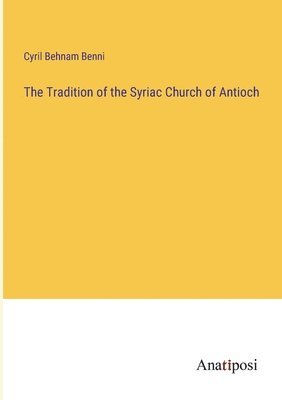 Cyril Behnam Benni

The Tradition of the Syriac Church of Antioch

Anatiposi